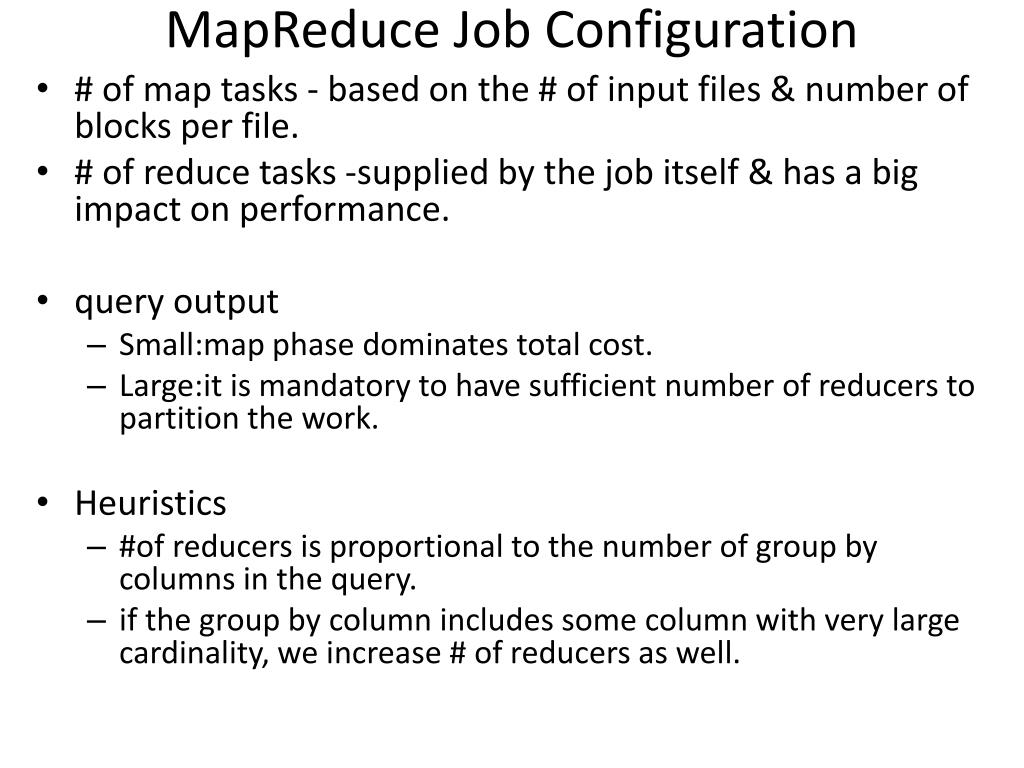 MapReduce Job Configuration

• # of map tasks - based on the # of input files & number of blocks per file.
• # of reduce tasks -supplied by the job itself & has a big impact on performance.

• query output
– Small:map phase dominates total cost.
– Large:it is mandatory to have sufficient number of reducers to partition the work.

• Heuristics
– #of reducers is proportional to the number of group by columns in the query.
– if the group by column includes some column with very large cardinality, we increase # of reducers as well.